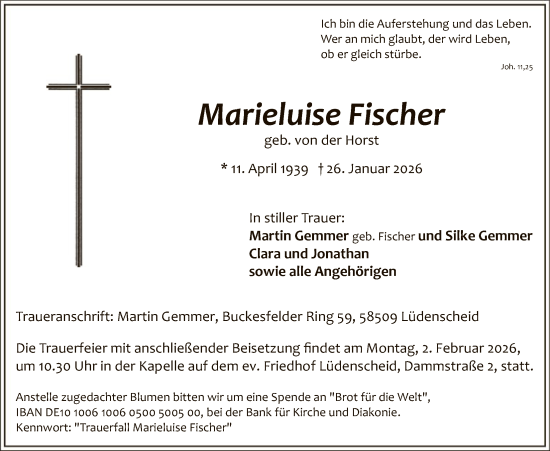 Ich bin die Auferstehung und das Leben.
Wer an mich glaubt, der wird Leben,
ob er gleich stürbe.

Joh. 11,25

Marieluise Fischer

geb. von der Horst

* 11. April 1939 † 26. Januar 2026

In stiller Trauer:
Martin Gemmer geb. Fischer und Silke Gemmer
Clara und Jonathan
sowie alle Angehörigen

Traueranschrift: Martin Gemmer, Buckesfelder Ring 59, 58509 Lüdenscheid

Die Trauerfeier mit anschließender Beisetzung findet am Montag, 2. Februar 2026, um 10.30 Uhr in der Kapelle auf dem ev. Friedhof Lüdenscheid, Dammstraße 2, statt.

Anstelle zugedachter Blumen bitten wir um eine Spende an "Brot für die Welt", IBAN DE10 1006 1006 0500 5005 00, bei der Bank für Kirche und Diakonie.
Kennwort: "Trauerfall Marieluise Fischer"